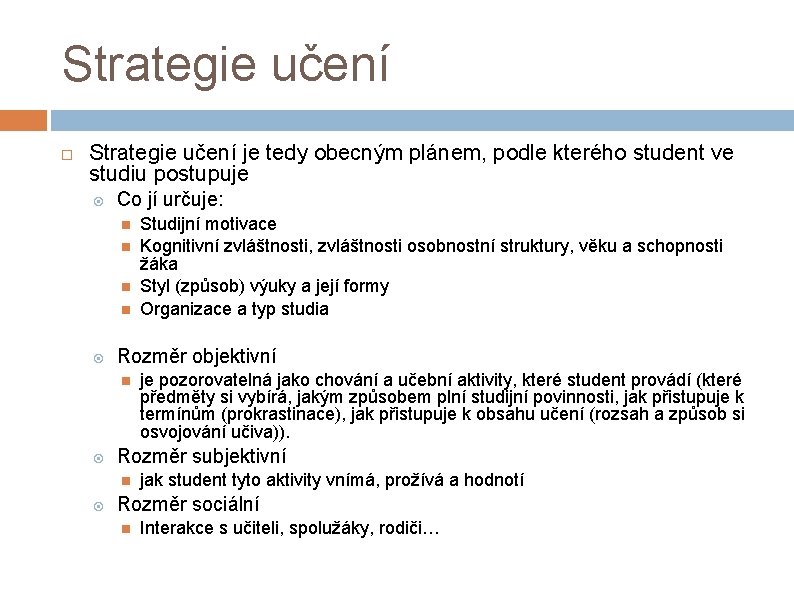 Strategie učení

Strategie učení je tedy obecným plánem, podle kterého student ve studiu postupuje

Co jí určuje:

Studijní motivace

Kognitivní zvláštnosti, zvláštnosti osobnostní struktury, věku a schopnosti žáka

Styl (způsob) výuky a její formy

Organizace a typ studia

Rozměr objektivní

je pozorovatelná jako chování a učební aktivity, které student provádí (které předměty si vybírá, jakým způsobem plní studijní povinnosti, jak přistupuje k termínům (prokrastinace), jak přistupuje k obsahu učení (rozsah a způsob si osvojování učiva)).

Rozměr subjektivní

jak student tyto aktivity vnímá, prožívá a hodnotí

Rozměr sociální

Interakce s učiteli, spolužáky, rodiči…